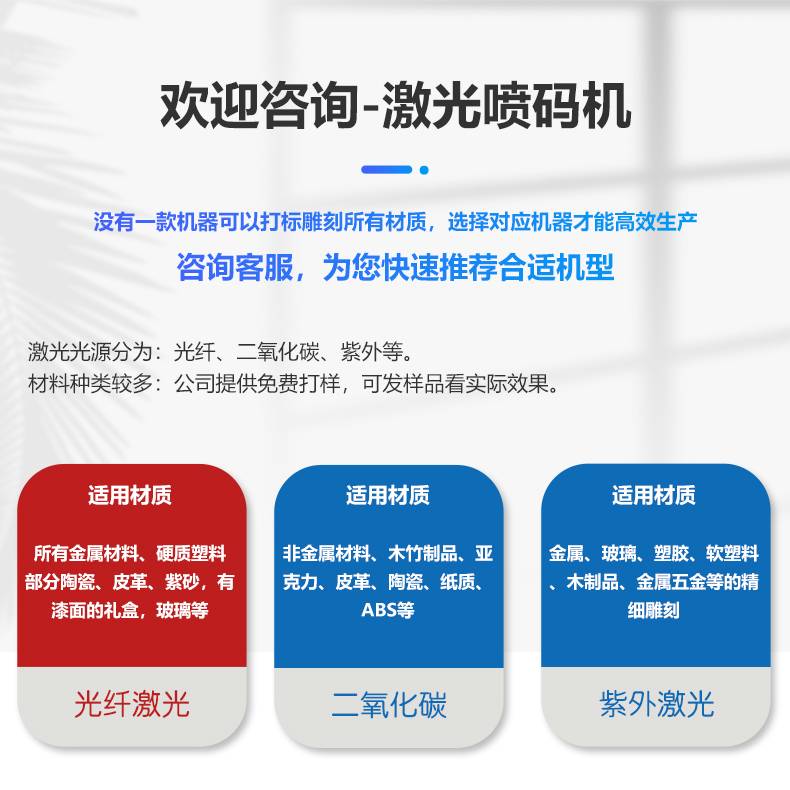 欢迎咨询-激光喷码机

没有一款机器可以打标雕刻所有材质，选择对应机器才能高效生产

咨询客服，为您快速推荐合适机型

激光光源分为：光纤、二氧化碳、紫外等。
材料种类较多：公司提供免费打样，可发样品看实际效果。

适用材质

所有金属材料、硬质塑料部分陶瓷、皮革、紫砂，有漆面的礼盒，玻璃等

光纤激光

适用材质

非金属材料、木竹制品、亚克力、皮革、陶瓷、纸质、ABS等

二氧化碳

适用材质

金属、玻璃、塑胶、软塑料、木制品、金属五金等的精细雕刻

紫外激光